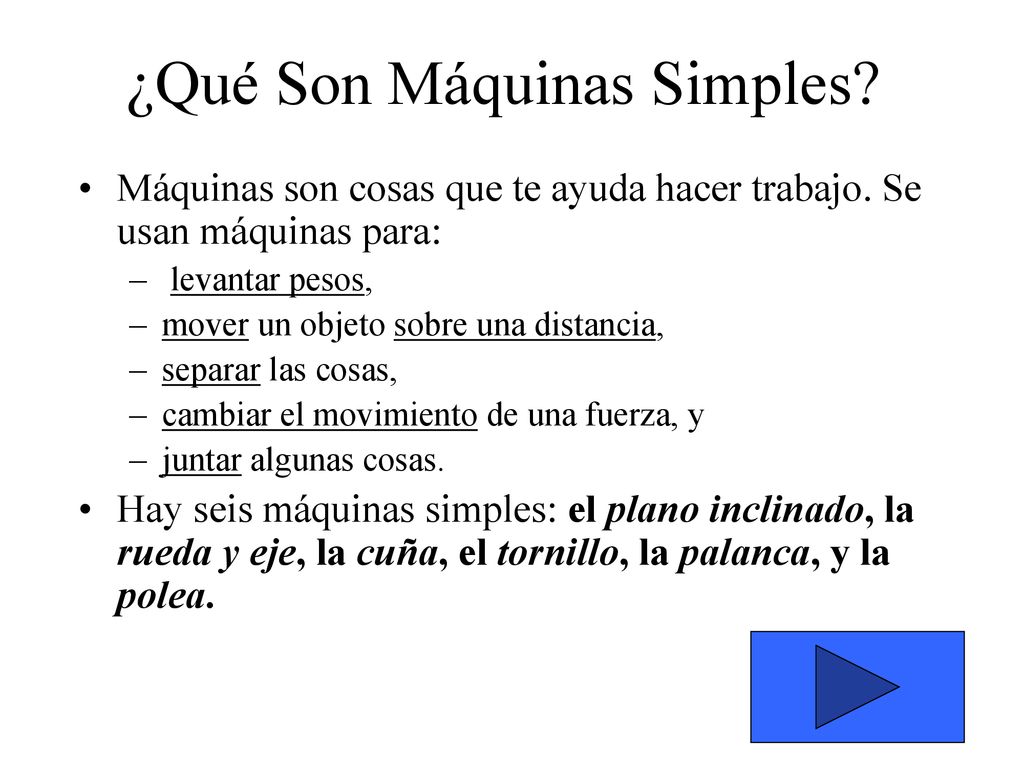 ¿Qué Son Máquinas Simples?

• Máquinas son cosas que te ayuda hacer trabajo. Se usan máquinas para:
– levantar pesos,
– mover un objeto sobre una distancia,
– separar las cosas,
– cambiar el movimiento de una fuerza, y
– juntar algunas cosas.

• Hay seis máquinas simples: el plano inclinado, la rueda y eje, la cuña, el tornillo, la palanca, y la polea.